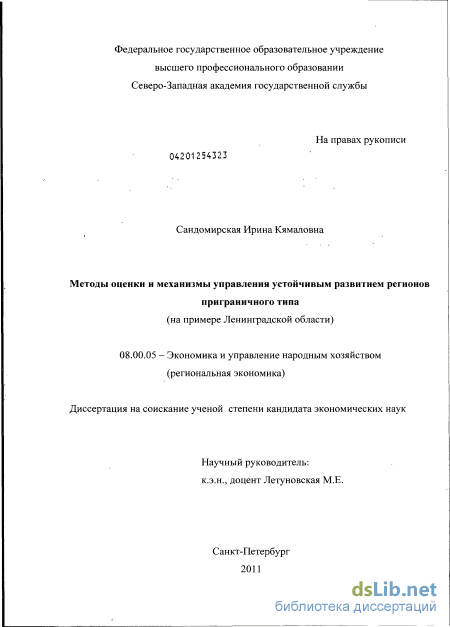 Федеральное государственное образовательное учреждение
высшего профессионального образовании
Северо-Западная академия государственной службы

На правах рукописи

04201254323

Сандомирская Ирина Кямаловна

Методы оценки и механизмы управления устойчивым развитием регионов приграничного типа
(на примере Ленинградской области)

08.00.05 – Экономика и управление народным хозяйством
(региональная экономика)

Диссертация на соискание ученой степени кандидата экономических наук

Научный руководитель:
к.э.н., доцент Летуновская М.Е.

Санкт-Петербург
2011

dsLib.net
библиотека диссертаций